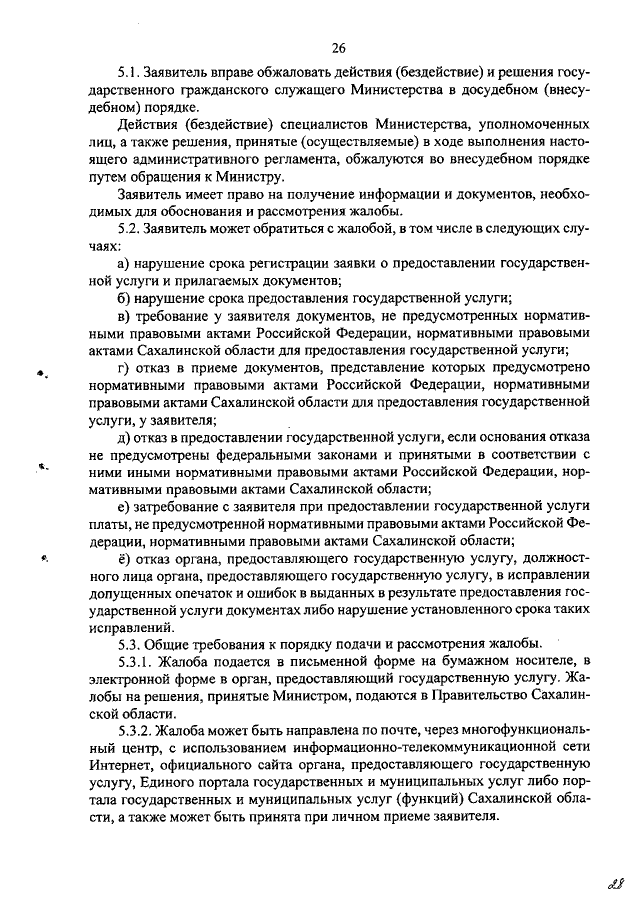 26

5.1. Заявитель вправе обжаловать действия (бездействие) и решения государственного гражданского служащего Министерства в досудебном (внесудебном) порядке.

Действия (бездействие) специалистов Министерства, уполномоченных лиц, а также решения, принятые (осуществляемые) в ходе выполнения настоящего административного регламента, обжалуются во внесудебном порядке путем обращения к Министру.

Заявитель имеет право на получение информации и документов, необходимых для обоснования и рассмотрения жалобы.

5.2. Заявитель может обратиться с жалобой, в том числе в следующих случаях:

а) нарушение срока регистрации заявки о предоставлении государственной услуги и прилагаемых документов;

б) нарушение срока предоставления государственной услуги;

в) требование у заявителя документов, не предусмотренных нормативными правовыми актами Российской Федерации, нормативными правовыми актами Сахалинской области для предоставления государственной услуги;

г) отказ в приеме документов, представление которых предусмотрено нормативными правовыми актами Российской Федерации, нормативными правовыми актами Сахалинской области для предоставления государственной услуги, у заявителя;

д) отказ в предоставлении государственной услуги, если основания отказа не предусмотрены федеральными законами и принятыми в соответствии с ними иными нормативными правовыми актами Российской Федерации, нормативными правовыми актами Сахалинской области;

е) затребование с заявителя при предоставлении государственной услуги платы, не предусмотренной нормативными правовыми актами Российской Федерации, нормативными правовыми актами Сахалинской области;

ё) отказ органа, предоставляющего государственную услугу, должностного лица органа, предоставляющего государственную услугу, в исправлении допущенных опечаток и ошибок в выданных в результате предоставления государственной услуги документах либо нарушение установленного срока таких исправлений.

5.3. Общие требования к порядку подачи и рассмотрения жалобы.

5.3.1. Жалоба подается в письменной форме на бумажном носителе, в электронной форме в орган, предоставляющий государственную услугу. Жалобы на решения, принятые Министром, подаются в Правительство Сахалинской области.

5.3.2. Жалоба может быть направлена по почте, через многофункциональный центр, с использованием информационно-телекоммуникационной сети Интернет, официального сайта органа, предоставляющего государственную услугу, Единого портала государственных и муниципальных услуг либо портала государственных и муниципальных услуг (функций) Сахалинской области, а также может быть принята при личном приеме заявителя.

28